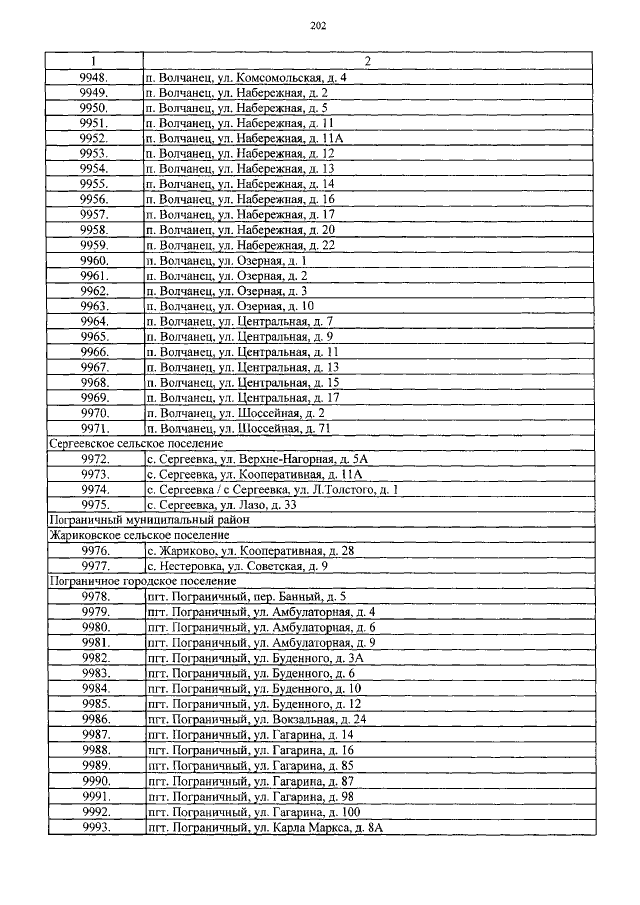 202

| 1 | 2 |
|---|---|
| 9948. | п. Волчанец, ул. Комсомольская, д. 4 |
| 9949. | п. Волчанец, ул. Набережная, д. 2 |
| 9950. | п. Волчанец, ул. Набережная, д. 5 |
| 9951. | п. Волчанец, ул. Набережная, д. 11 |
| 9952. | п. Волчанец, ул. Набережная, д. 11А |
| 9953. | п. Волчанец, ул. Набережная, д. 12 |
| 9954. | п. Волчанец, ул. Набережная, д. 13 |
| 9955. | п. Волчанец, ул. Набережная, д. 14 |
| 9956. | п. Волчанец, ул. Набережная, д. 16 |
| 9957. | п. Волчанец, ул. Набережная, д. 17 |
| 9958. | п. Волчанец, ул. Набережная, д. 20 |
| 9959. | п. Волчанец, ул. Набережная, д. 22 |
| 9960. | п. Волчанец, ул. Озерная, д. 1 |
| 9961. | п. Волчанец, ул. Озерная, д. 2 |
| 9962. | п. Волчанец, ул. Озерная, д. 3 |
| 9963. | п. Волчанец, ул. Озерная, д. 10 |
| 9964. | п. Волчанец, ул. Центральная, д. 7 |
| 9965. | п. Волчанец, ул. Центральная, д. 9 |
| 9966. | п. Волчанец, ул. Центральная, д. 11 |
| 9967. | п. Волчанец, ул. Центральная, д. 13 |
| 9968. | п. Волчанец, ул. Центральная, д. 15 |
| 9969. | п. Волчанец, ул. Центральная, д. 17 |
| 9970. | п. Волчанец, ул. Шоссейная, д. 2 |
| 9971. | п. Волчанец, ул. Шоссейная, д. 71 |
| Сергеевское сельское поселение | |
| 9972. | с. Сергеевка, ул. Верхне-Нагорная, д. 5А |
| 9973. | с. Сергеевка, ул. Кооперативная, д. 11А |
| 9974. | с. Сергеевка / с Сергеевка, ул. Л.Толстого, д. 1 |
| 9975. | с. Сергеевка, ул. Лазо, д. 33 |
| Пограничный муниципальный район | |
| Жариковское сельское поселение | |
| 9976. | с. Жариково, ул. Кооперативная, д. 28 |
| 9977. | с. Нестеровка, ул. Советская, д. 9 |
| Пограничное городское поселение | |
| 9978. | пгт. Пограничный, пер. Банный, д. 5 |
| 9979. | пгт. Пограничный, ул. Амбулаторная, д. 4 |
| 9980. | пгт. Пограничный, ул. Амбулаторная, д. 6 |
| 9981. | пгт. Пограничный, ул. Амбулаторная, д. 9 |
| 9982. | пгт. Пограничный, ул. Буденного, д. 3А |
| 9983. | пгт. Пограничный, ул. Буденного, д. 6 |
| 9984. | пгт. Пограничный, ул. Буденного, д. 10 |
| 9985. | пгт. Пограничный, ул. Буденного, д. 12 |
| 9986. | пгт. Пограничный, ул. Вокзальная, д. 24 |
| 9987. | пгт. Пограничный, ул. Гагарина, д. 14 |
| 9988. | пгт. Пограничный, ул. Гагарина, д. 16 |
| 9989. | пгт. Пограничный, ул. Гагарина, д. 85 |
| 9990. | пгт. Пограничный, ул. Гагарина, д. 87 |
| 9991. | пгт. Пограничный, ул. Гагарина, д. 98 |
| 9992. | пгт. Пограничный, ул. Гагарина, д. 100 |
| 9993. | пгт. Пограничный, ул. Карла Маркса, д. 8А |